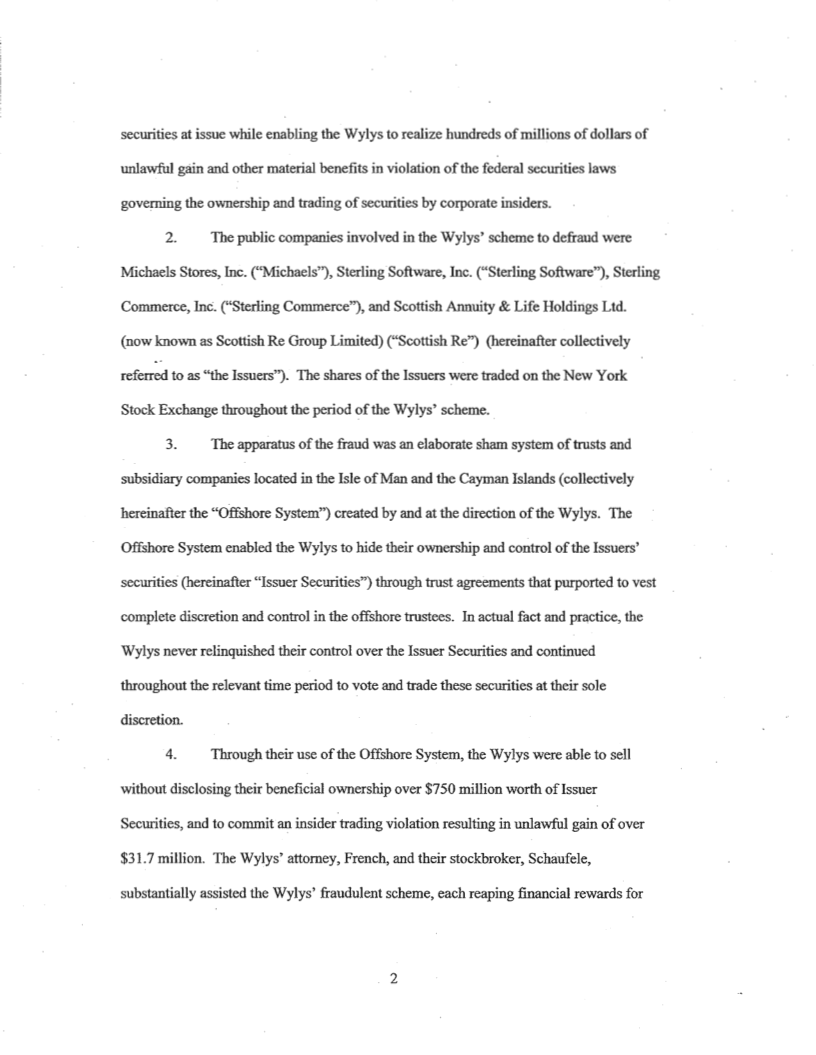 securities at issue while enabling the Wylys to realize hundreds of millions of dollars of unlawful gain and other material benefits in violation of the federal securities laws governing the ownership and trading of securities by corporate insiders.

2. The public companies involved in the Wylys' scheme to defraud were Michaels Stores, Inc. ("Michaels"), Sterling Software, Inc. ("Sterling Software"), Sterling Commerce, Inc. ("Sterling Commerce"), and Scottish Annuity & Life Holdings Ltd. (now known as Scottish Re Group Limited) ("Scottish Re") (hereinafter collectively referred to as "the Issuers"). The shares of the Issuers were traded on the New York Stock Exchange throughout the period of the Wylys' scheme.

3. The apparatus of the fraud was an elaborate sham system of trusts and subsidiary companies located in the Isle of Man and the Cayman Islands (collectively hereinafter the "Offshore System") created by and at the direction of the Wylys. The Offshore System enabled the Wylys to hide their ownership and control of the Issuers' securities (hereinafter "Issuer Securities") through trust agreements that purported to vest complete discretion and control in the offshore trustees. In actual fact and practice, the Wylys never relinquished their control over the Issuer Securities and continued throughout the relevant time period to vote and trade these securities at their sole discretion.

4. Through their use of the Offshore System, the Wylys were able to sell without disclosing their beneficial ownership over $750 million worth of Issuer Securities, and to commit an insider trading violation resulting in unlawful gain of over $31.7 million. The Wylys' attorney, French, and their stockbroker, Schaufele, substantially assisted the Wylys' fraudulent scheme, each reaping financial rewards for

2